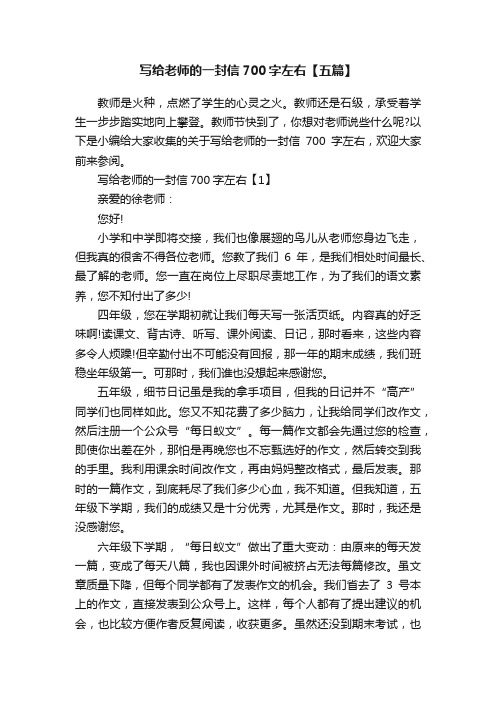 写给老师的一封信700字左右【五篇】

教师是火种，点燃了学生的心灵之火。教师还是石级，承受着学生一步步踏实地向上攀登。教师节快到了，你想对老师说些什么呢?以下是小编给大家收集的关于写给老师的一封信 700 字左右，欢迎大家前来参阅。

写给老师的一封信700字左右【1】

亲爱的徐老师：

您好!

小学和中学即将交接，我们也像展翅的鸟儿从老师您身边飞走，但我真的很舍不得各位老师。您教了我们 6 年，是我们相处时间最长、最了解的老师。您一直在岗位上尽职尽责地工作，为了我们的语文素养，您不知付出了多少!

四年级，您在学期初就让我们每天写一张活页纸。内容真的好乏味啊!读课文、背古诗、听写、课外阅读、日记，那时看来，这些内容多令人烦躁!但辛勤付出不可能没有回报，那一年的期末成绩，我们班稳坐年级第一。可那时，我们谁也没想起来感谢您。

五年级，细节日记虽是我的拿手项目，但我的日记并不“高产”同学们也同样如此。您又不知花费了多少脑力，让我给同学们改作文，然后注册一个公众号“每日蚁文”。每一篇作文都会先通过您的检查，即使你出差在外，那怕是再晚您也不忘甄选好的作文，然后转交到我的手里。我利用课余时间改作文，再由妈妈整改格式，最后发表。那时的一篇作文，到底耗尽了我们多少心血，我不知道。但我知道，五年级下学期，我们的成绩又是十分优秀，尤其是作文。那时，我还是没感谢您。

六年级下学期，“每日蚁文”做出了重大变动：由原来的每天发一篇，变成了每天八篇，我也因课外时间被挤占无法每篇修改。虽文章质量下降，但每个同学都有了发表作文的机会。我们省去了 3 号本上的作文，直接发表到公众号上。这样，每个人都有了提出建议的机会，也比较方便作者反复阅读，收获更多。虽然还没到期末考试，也